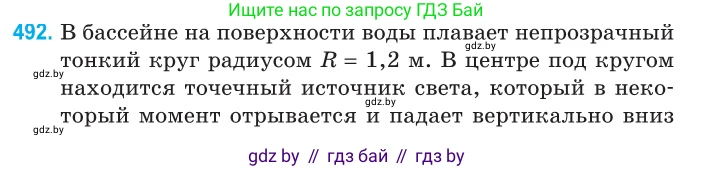 Ищите нас по запросу ГДЗ Бай

492. В бассейне на поверхности воды плавает непрозрачный тонкий круг радиусом $R = 1,2$ м. В центре под кругом находится точечный источник света, который в некоторый момент отрывается и падает вертикально вниз

gdz.by
gdz.by
gdz.by
gdz.by

gdz by // гдз бай // гдз by